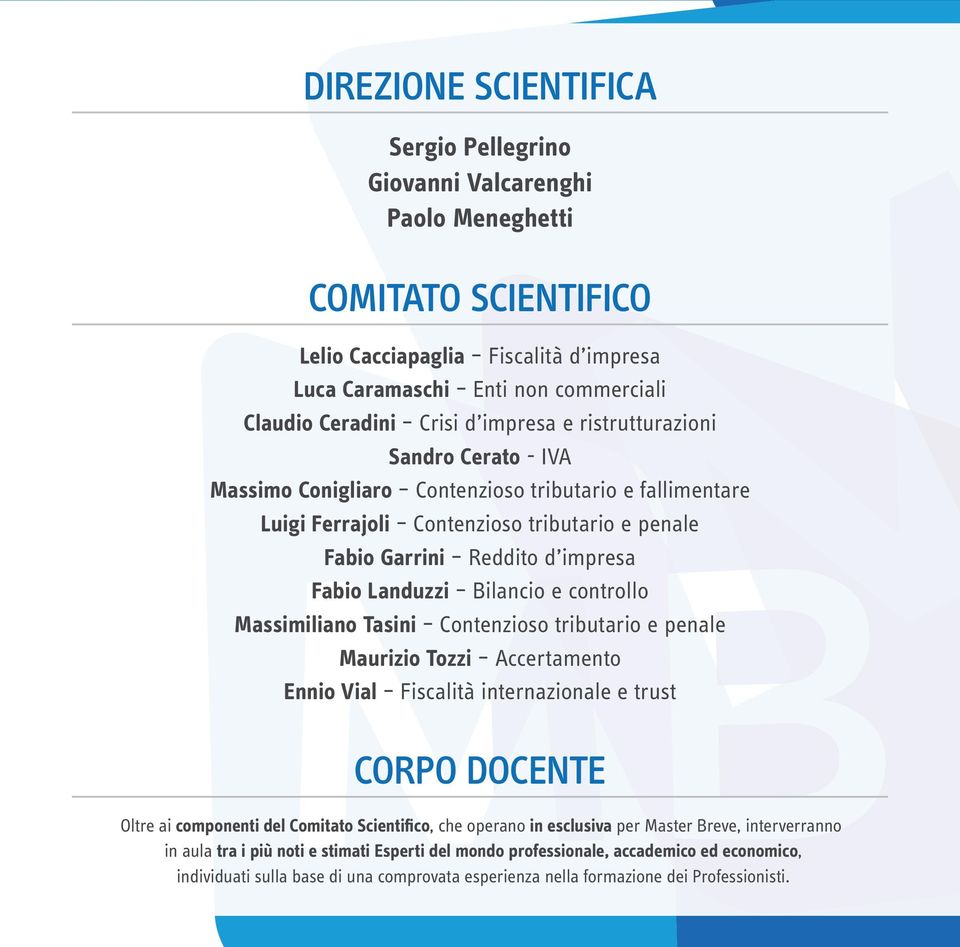 DIREZIONE SCIENTIFICA

Sergio Pellegrino
Giovanni Valcarenghi
Paolo Meneghetti

COMITATO SCIENTIFICO

Lelio Cacciapaglia – Fiscalità d'impresa
Luca Caramaschi – Enti non commerciali
Claudio Ceradini – Crisi d'impresa e ristrutturazioni
Sandro Cerato - IVA
Massimo Conigliaro – Contenzioso tributario e fallimentare
Luigi Ferrajoli – Contenzioso tributario e penale
Fabio Garrini – Reddito d'impresa
Fabio Landuzzi – Bilancio e controllo
Massimiliano Tasini – Contenzioso tributario e penale
Maurizio Tozzi – Accertamento
Ennio Vial – Fiscalità internazionale e trust

CORPO DOCENTE

Oltre ai componenti del Comitato Scientifico, che operano in esclusiva per Master Breve, interverranno in aula tra i più noti e stimati Esperti del mondo professionale, accademico ed economico, individuati sulla base di una comprovata esperienza nella formazione dei Professionisti.